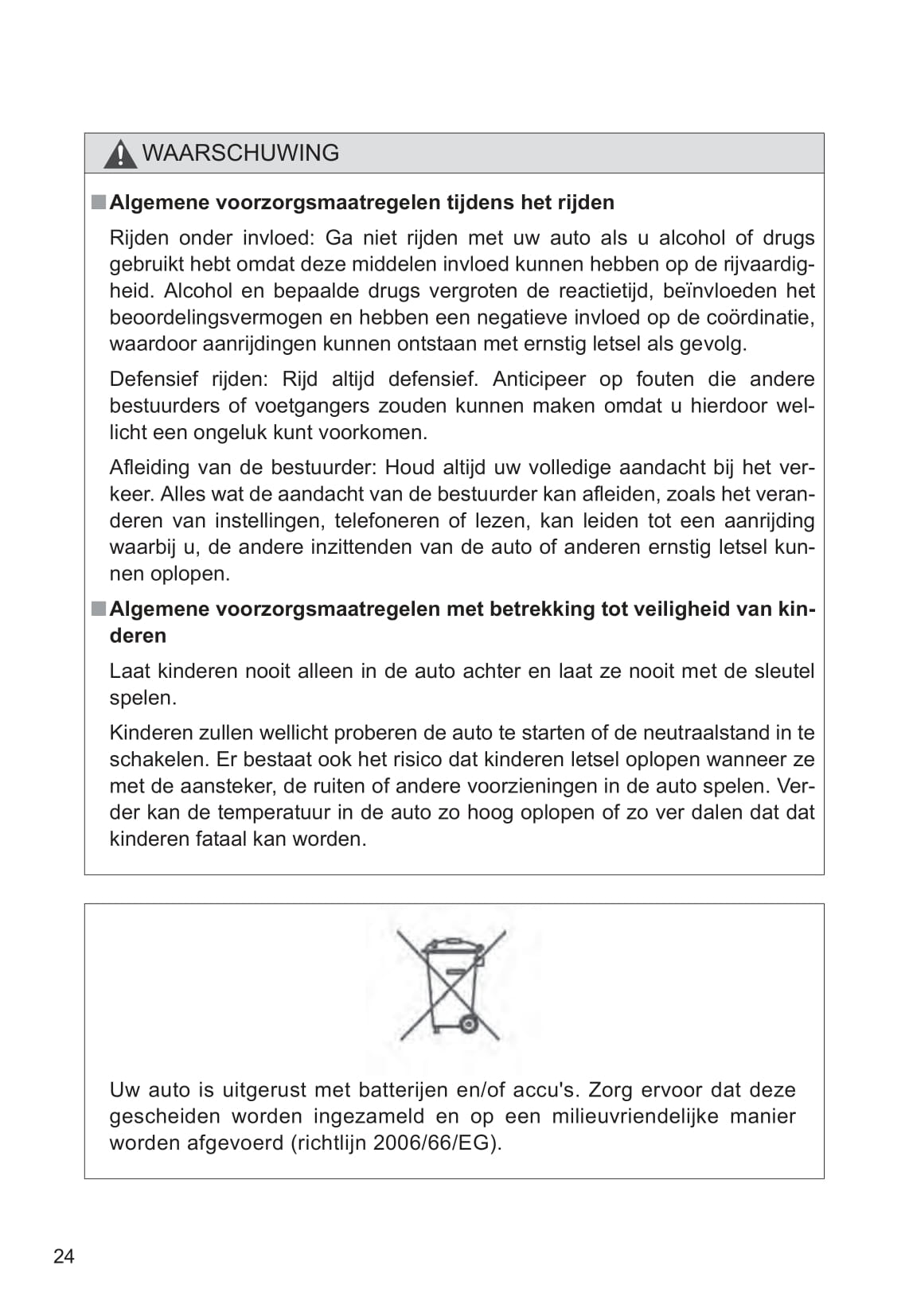 WAARSCHUWING

■ Algemene voorzorgsmaatregelen tijdens het rijden

Rijden onder invloed: Ga niet rijden met uw auto als u alcohol of drugs gebruikt hebt omdat deze middelen invloed kunnen hebben op de rijvaardigheid. Alcohol en bepaalde drugs vergroten de reactietijd, beïnvloeden het beoordelingsvermogen en hebben een negatieve invloed op de coördinatie, waardoor aanrijdingen kunnen ontstaan met ernstig letsel als gevolg.

Defensief rijden: Rijd altijd defensief. Anticipeer op fouten die andere bestuurders of voetgangers zouden kunnen maken omdat u hierdoor wellicht een ongeluk kunt voorkomen.

Afleiding van de bestuurder: Houd altijd uw volledige aandacht bij het verkeer. Alles wat de aandacht van de bestuurder kan afleiden, zoals het veranderen van instellingen, telefoneren of lezen, kan leiden tot een aanrijding waarbij u, de andere inzittenden van de auto of anderen ernstig letsel kunnen oplopen.

■ Algemene voorzorgsmaatregelen met betrekking tot veiligheid van kinderen

Laat kinderen nooit alleen in de auto achter en laat ze nooit met de sleutel spelen.

Kinderen zullen wellicht proberen de auto te starten of de neutraalstand in te schakelen. Er bestaat ook het risico dat kinderen letsel oplopen wanneer ze met de aansteker, de ruiten of andere voorzieningen in de auto spelen. Verder kan de temperatuur in de auto zo hoog oplopen of zo ver dalen dat dat kinderen fataal kan worden.

Uw auto is uitgerust met batterijen en/of accu's. Zorg ervoor dat deze gescheiden worden ingezameld en op een milieuvriendelijke manier worden afgevoerd (richtlijn 2006/66/EG).

24